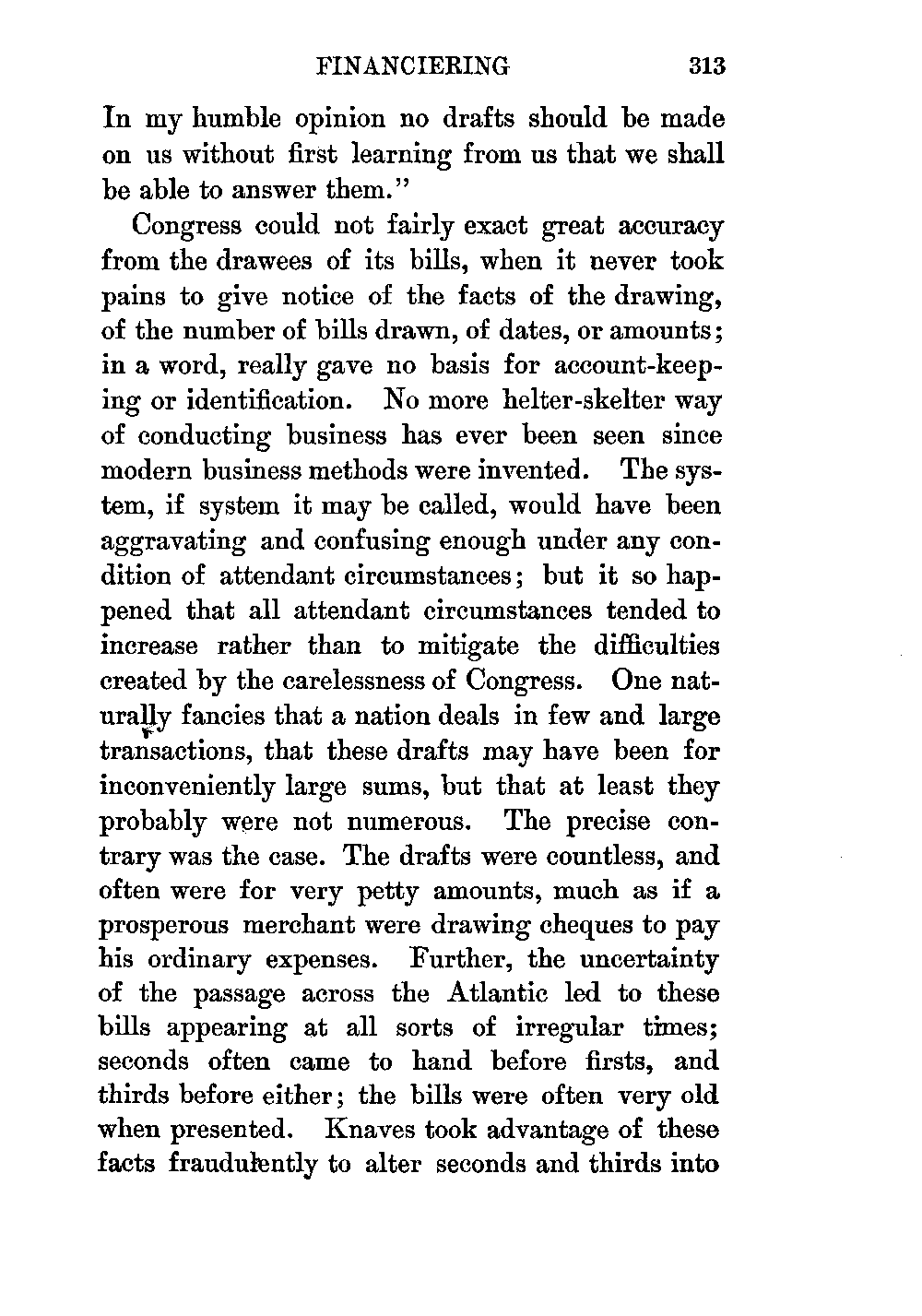 FINANCIERING 313

In my humble opinion no drafts should be made on us without first learning from us that we shall be able to answer them."

Congress could not fairly exact great accuracy from the drawees of its bills, when it never took pains to give notice of the facts of the drawing, of the number of bills drawn, of dates, or amounts; in a word, really gave no basis for account-keeping or identification. No more helter-skelter way of conducting business has ever been seen since modern business methods were invented. The system, if system it may be called, would have been aggravating and confusing enough under any condition of attendant circumstances; but it so happened that all attendant circumstances tended to increase rather than to mitigate the difficulties created by the carelessness of Congress. One naturally fancies that a nation deals in few and large transactions, that these drafts may have been for inconveniently large sums, but that at least they probably were not numerous. The precise contrary was the case. The drafts were countless, and often were for very petty amounts, much as if a prosperous merchant were drawing cheques to pay his ordinary expenses. Further, the uncertainty of the passage across the Atlantic led to these bills appearing at all sorts of irregular times; seconds often came to hand before firsts, and thirds before either; the bills were often very old when presented. Knaves took advantage of these facts fraudulently to alter seconds and thirds into